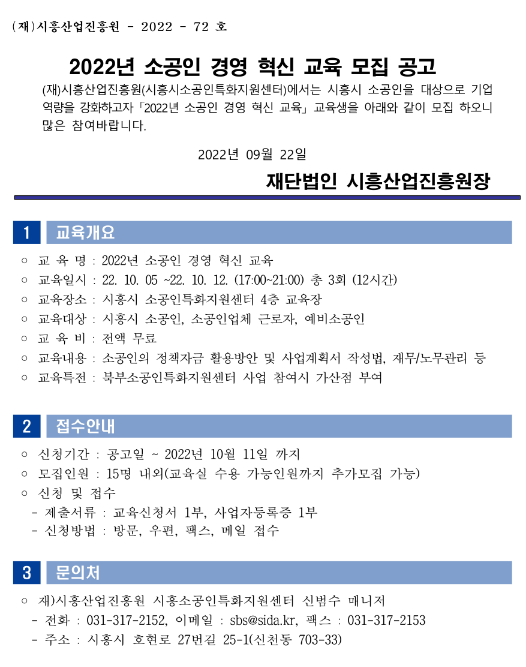 (재)시흥산업진흥원 - 2022 - 72 호

2022년 소공인 경영 혁신 교육 모집 공고

(재)시흥산업진흥원(시흥시소공인특화지원센터)에서는 시흥시 소공인을 대상으로 기업 역량을 강화하고자 「2022년 소공인 경영 혁신 교육」 교육생을 아래와 같이 모집 하오니 많은 참여바랍니다.

2022년 09월 22일

재단법인 시흥산업진흥원장

1 교육개요

○ 교 육 명 : 2022년 소공인 경영 혁신 교육
○ 교육일시 : 22. 10. 05 ~22. 10. 12. (17:00~21:00) 총 3회 (12시간)
○ 교육장소 : 시흥시 소공인특화지원센터 4층 교육장
○ 교육대상 : 시흥시 소공인, 소공인업체 근로자, 예비소공인
○ 교 육 비 : 전액 무료
○ 교육내용 : 소공인의 정책자금 활용방안 및 사업계획서 작성법, 재무/노무관리 등
○ 교육특전 : 북부소공인특화지원센터 사업 참여시 가산점 부여

2 접수안내

○ 신청기간 : 공고일 ~ 2022년 10월 11일 까지
○ 모집인원 : 15명 내외(교육실 수용 가능인원까지 추가모집 가능)
○ 신청 및 접수
- 제출서류 : 교육신청서 1부, 사업자등록증 1부
- 신청방법 : 방문, 우편, 팩스, 메일 접수

3 문의처

○ 재)시흥산업진흥원 시흥소공인특화지원센터 신범수 매니저
- 전화 : 031-317-2152, 이메일 : sbs@sida.kr, 팩스 : 031-317-2153
- 주소 : 시흥시 호현로 27번길 25-1(신천동 703-33)